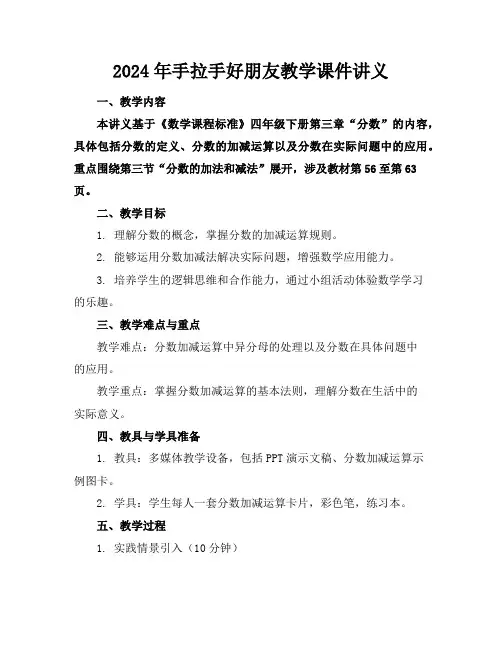 2024年手拉手好朋友教学课件讲义

一、教学内容

本讲义基于《数学课程标准》四年级下册第三章“分数”的内容，具体包括分数的定义、分数的加减运算以及分数在实际问题中的应用。重点围绕第三节“分数的加法和减法”展开，涉及教材第56至第63页。

二、教学目标

1. 理解分数的概念，掌握分数的加减运算规则。

2. 能够运用分数加减法解决实际问题，增强数学应用能力。

3. 培养学生的逻辑思维和合作能力，通过小组活动体验数学学习的乐趣。

三、教学难点与重点

教学难点：分数加减运算中异分母的处理以及分数在具体问题中的应用。

教学重点：掌握分数加减运算的基本法则，理解分数在生活中的实际意义。

四、教具与学具准备

1. 教具：多媒体教学设备，包括PPT演示文稿、分数加减运算示例图卡。

2. 学具：学生每人一套分数加减运算卡片，彩色笔，练习本。

五、教学过程

1. 实践情景引入（10分钟）